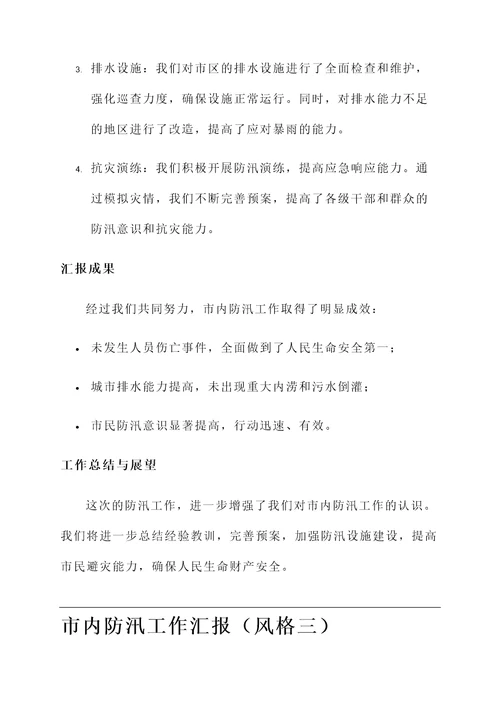 3. 排水设施：我们对市区的排水设施进行了全面检查和维护，强化巡查力度，确保设施正常运行。同时，对排水能力不足的地区进行了改造，提高了应对暴雨的能力。

4. 抗灾演练：我们积极开展防汛演练，提高应急响应能力。通过模拟灾情，我们不断完善预案，提高了各级干部和群众的防汛意识和抗灾能力。

汇报成果

经过我们共同努力，市内防汛工作取得了明显成效：

• 未发生人员伤亡事件，全面做到了人民生命安全第一；

• 城市排水能力提高，未出现重大内涝和污水倒灌；

• 市民防汛意识显著提高，行动迅速、有效。

工作总结与展望

这次的防汛工作，进一步增强了我们对市内防汛工作的认识。我们将进一步总结经验教训，完善预案，加强防汛设施建设，提高市民避灾能力，确保人民生命财产安全。

市内防汛工作汇报（风格三）